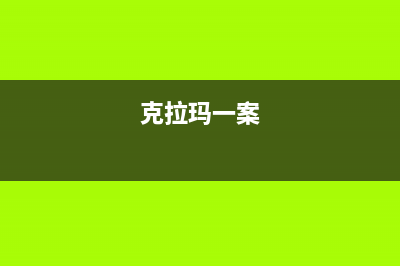 克拉玛一案